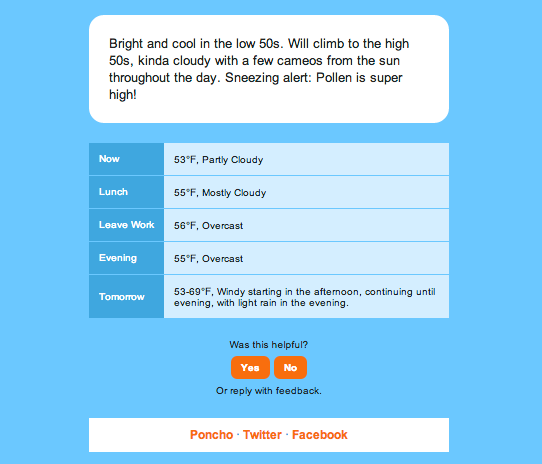 Bright and cool in the low 50s. Will climb to the high 50s, kinda cloudy with a few cameos from the sun throughout the day. Sneezing alert: Pollen is super high!

| Now | 53°F, Partly Cloudy |
|---|---|
| Lunch | 55°F, Mostly Cloudy |
| Leave Work | 56°F, Overcast |
| Evening | 55°F, Overcast |
| Tomorrow | 53-69°F, Windy starting in the afternoon, continuing until evening, with light rain in the evening. |

Was this helpful?

Yes No

Or reply with feedback.

Poncho · Twitter · Facebook